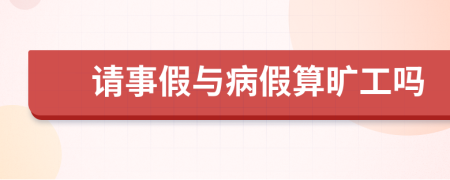 请事假与病假算旷工吗